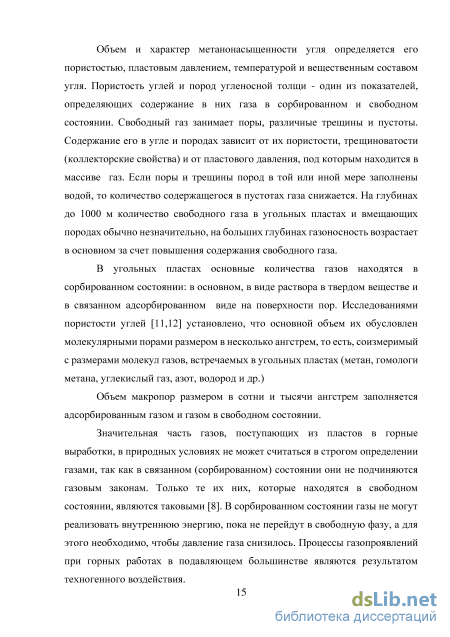 Объем и характер метанонасыщенности угля определяется его пористостью, пластовым давлением, температурой и вещественным составом угля. Пористость углей и пород угленосной толщи - один из показателей, определяющих содержание в них газа в сорбированном и свободном состоянии. Свободный газ занимает поры, различные трещины и пустоты. Содержание его в угле и породах зависит от их пористости, трещиноватости (коллекторские свойства) и от пластового давления, под которым находится в массиве газ. Если поры и трещины пород в той или иной мере заполнены водой, то количество содержащегося в пустотах газа снижается. На глубинах до 1000 м количество свободного газа в угольных пластах и вмещающих породах обычно незначительно, на больших глубинах газоносность возрастает в основном за счет повышения содержания свободного газа.

В угольных пластах основные количества газов находятся в сорбированном состоянии: в основном, в виде раствора в твердом веществе и в связанном адсорбированном виде на поверхности пор. Исследованиями пористости углей [11,12] установлено, что основной объем их обусловлен молекулярными порами размером в несколько ангстрем, то есть, соизмеримый с размерами молекул газов, встречаемых в угольных пластах (метан, гомологи метана, углекислый газ, азот, водород и др.)

Объем макропор размером в сотни и тысячи ангстрем заполняется адсорбированным газом и газом в свободном состоянии.

Значительная часть газов, поступающих из пластов в горные выработки, в природных условиях не может считаться в строгом определении газами, так как в связанном (сорбированном) состоянии они не подчиняются газовым законам. Только те их них, которые находятся в свободном состоянии, являются таковыми [8]. В сорбированном состоянии газы не могут реализовать внутреннюю энергию, пока не перейдут в свободную фазу, а для этого необходимо, чтобы давление газа снизилось. Процессы газопроявлений при горных работах в подавляющем большинстве являются результатом техногенного воздействия.

15

dsLib.net
библиотека диссертаций